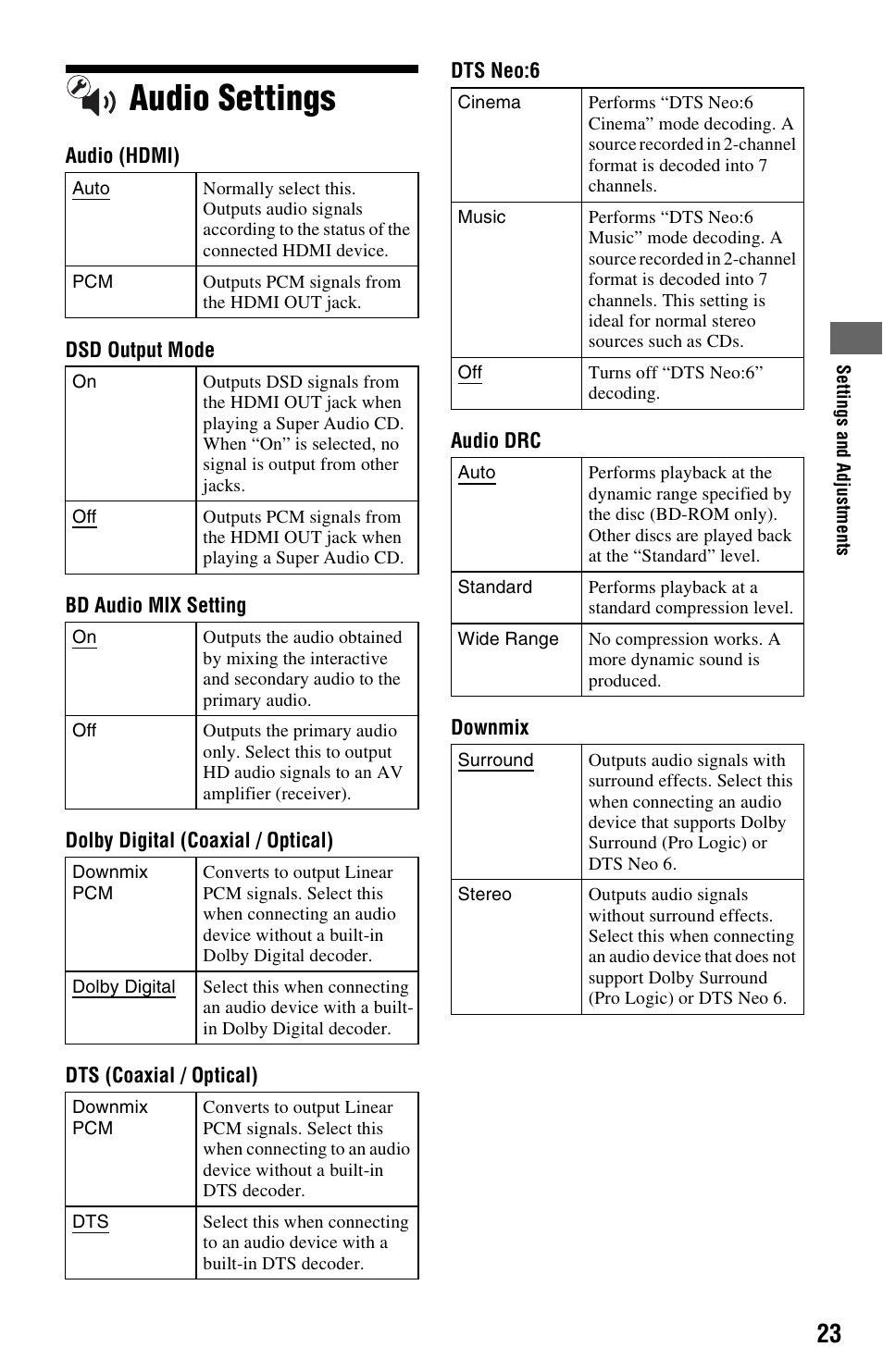 Audio Settings

Audio (HDMI)

| Auto | Normally select this. Outputs audio signals according to the status of the connected HDMI device. |
|---|---|
| PCM | Outputs PCM signals from the HDMI OUT jack. |

DSD Output Mode

| On | Outputs DSD signals from the HDMI OUT jack when playing a Super Audio CD. When “On” is selected, no signal is output from other jacks. |
|---|---|
| Off | Outputs PCM signals from the HDMI OUT jack when playing a Super Audio CD. |

BD Audio MIX Setting

| On | Outputs the audio obtained by mixing the interactive and secondary audio to the primary audio. |
|---|---|
| Off | Outputs the primary audio only. Select this to output HD audio signals to an AV amplifier (receiver). |

Dolby Digital (Coaxial / Optical)

| Downmix PCM | Converts to output Linear PCM signals. Select this when connecting an audio device without a built-in Dolby Digital decoder. |
|---|---|
| Dolby Digital | Select this when connecting an audio device with a built-in Dolby Digital decoder. |

DTS (Coaxial / Optical)

| Downmix PCM | Converts to output Linear PCM signals. Select this when connecting to an audio device without a built-in DTS decoder. |
|---|---|
| DTS | Select this when connecting to an audio device with a built-in DTS decoder. |

DTS Neo:6

| Cinema | Performs “DTS Neo:6 Cinema” mode decoding. A source recorded in 2-channel format is decoded into 7 channels. |
|---|---|
| Music | Performs “DTS Neo:6 Music” mode decoding. A source recorded in 2-channel format is decoded into 7 channels. This setting is ideal for normal stereo sources such as CDs. |
| Off | Turns off “DTS Neo:6” decoding. |

Audio DRC

| Auto | Performs playback at the dynamic range specified by the disc (BD-ROM only). Other discs are played back at the “Standard” level. |
|---|---|
| Standard | Performs playback at a standard compression level. |
| Wide Range | No compression works. A more dynamic sound is produced. |

Downmix

| Surround | Outputs audio signals with surround effects. Select this when connecting an audio device that supports Dolby Surround (Pro Logic) or DTS Neo 6. |
|---|---|
| Stereo | Outputs audio signals without surround effects. Select this when connecting an audio device that does not support Dolby Surround (Pro Logic) or DTS Neo 6. |

Settings and Adjustments

23